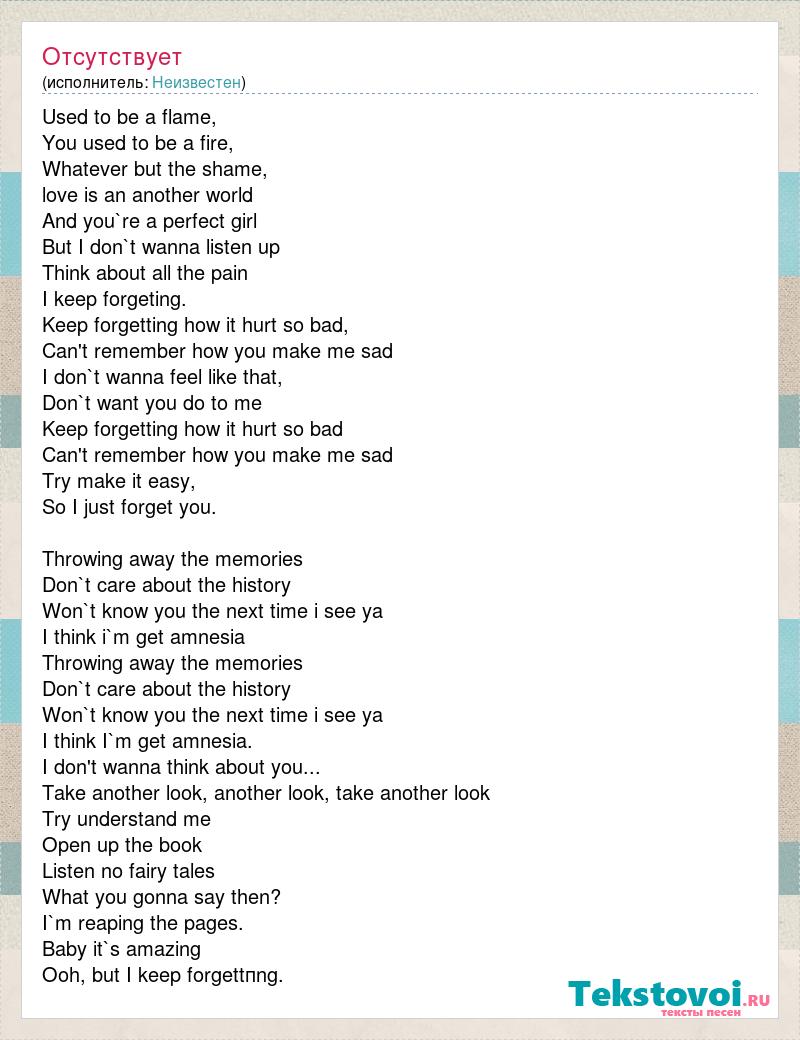 Отсутствует
(исполнитель: Неизвестен)

Used to be a flame,
You used to be a fire,
Whatever but the shame,
love is an another world
And you`re a perfect girl
But I don`t wanna listen up
Think about all the pain
I keep forgeting.
Keep forgetting how it hurt so bad,
Can't remember how you make me sad
I don`t wanna feel like that,
Don`t want you do to me
Keep forgetting how it hurt so bad
Can't remember how you make me sad
Try make it easy,
So I just forget you.

Throwing away the memories
Don`t care about the history
Won`t know you the next time i see ya
I think i`m get amnesia
Throwing away the memories
Don`t care about the history
Won`t know you the next time i see ya
I think I`m get amnesia.
I don't wanna think about you...
Take another look, another look, take another look
Try understand me
Open up the book
Listen no fairy tales
What you gonna say then?
I`m reaping the pages.
Baby it`s amazing
Ooh, but I keep forgettпng.

Tekstovoi.RU
тексты песен